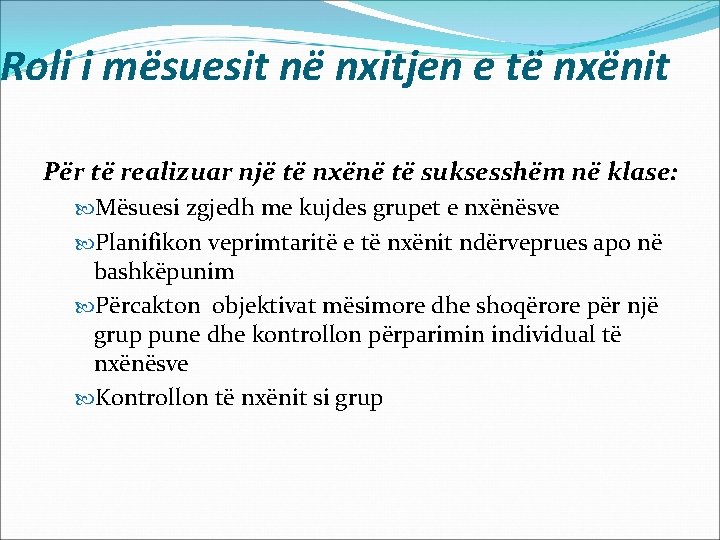 Roli i mësuesit në nxitjen e të nxënit

Për të realizuar një të nxënë të suksesshëm në klase:

Mësuesi zgjedh me kujdes grupet e nxënësve

Planifikon veprimtaritë e të nxënit ndërveprues apo në bashkëpunim

Përcakton objektivat mësimore dhe shoqërore për një grup pune dhe kontrollon përparimin individual të nxënësve

Kontrollon të nxënit si grup